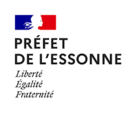 PRÉFET
DE L'ESSONNE
Liberté
Égalité
Fraternité